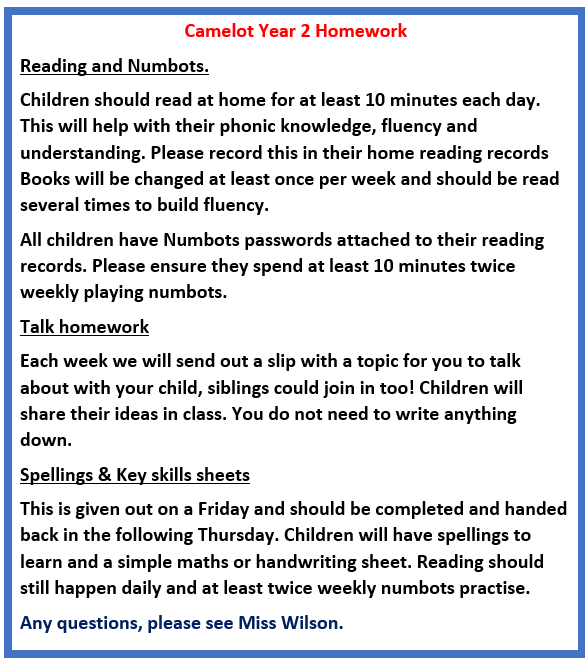 Camelot Year 2 Homework

Reading and Numbots.

Children should read at home for at least 10 minutes each day. This will help with their phonic knowledge, fluency and understanding. Please record this in their home reading records Books will be changed at least once per week and should be read several times to build fluency.

All children have Numbots passwords attached to their reading records. Please ensure they spend at least 10 minutes twice weekly playing numbots.

Talk homework

Each week we will send out a slip with a topic for you to talk about with your child, siblings could join in too! Children will share their ideas in class. You do not need to write anything down.

Spellings & Key skills sheets

This is given out on a Friday and should be completed and handed back in the following Thursday. Children will have spellings to learn and a simple maths or handwriting sheet. Reading should still happen daily and at least twice weekly numbots practise.

Any questions, please see Miss Wilson.